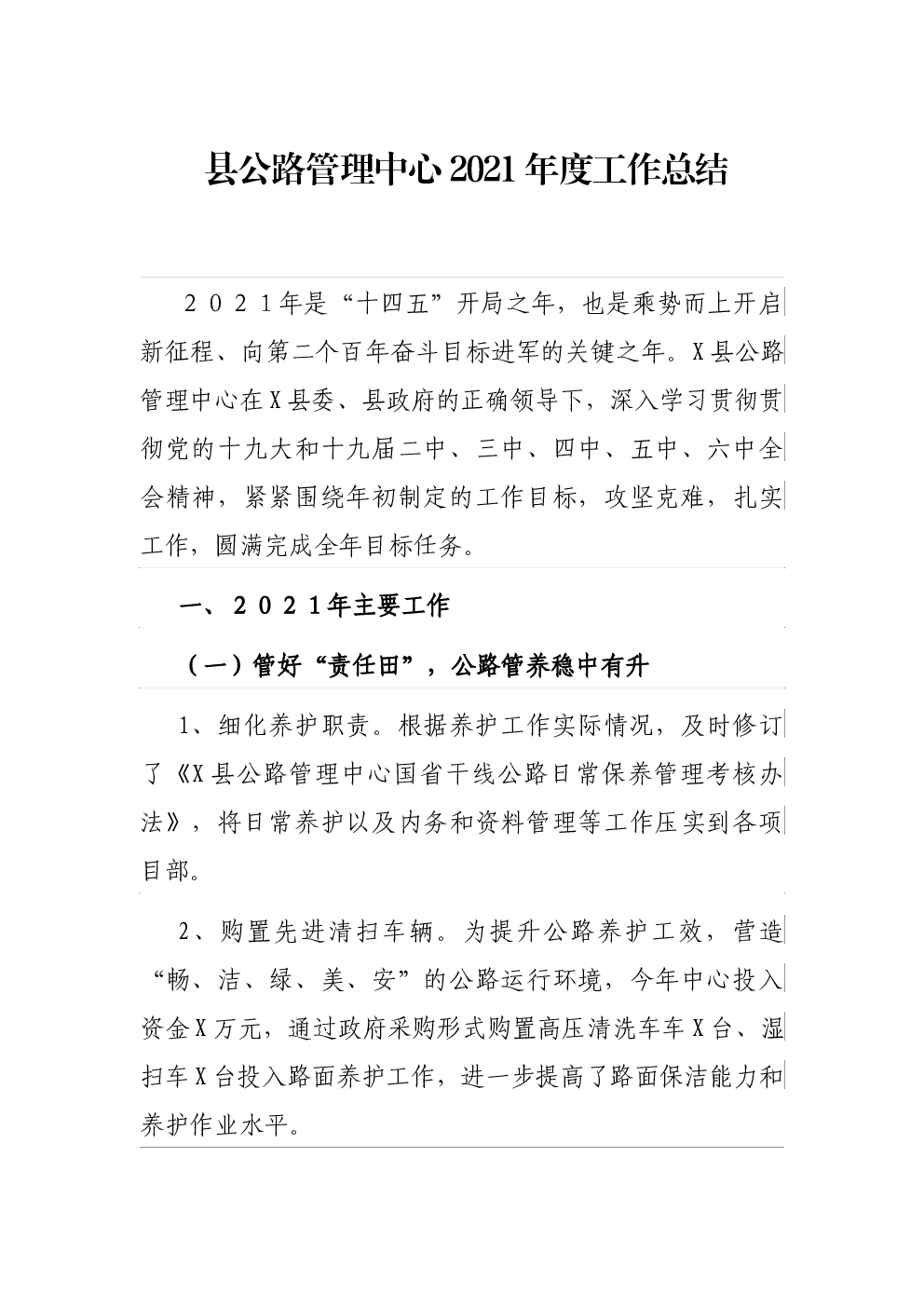 县公路管理中心2021年度工作总结

２０２１年是“十四五”开局之年，也是乘势而上开启新征程、向第二个百年奋斗目标进军的关键之年。X县公路管理中心在X县委、县政府的正确领导下，深入学习贯彻贯彻党的十九大和十九届二中、三中、四中、五中、六中全会精神，紧紧围绕年初制定的工作目标，攻坚克难，扎实工作，圆满完成全年目标任务。

一、２０２１年主要工作

（一）管好“责任田”，公路管养稳中有升

1、细化养护职责。根据养护工作实际情况，及时修订了《X县公路管理中心国省干线公路日常保养管理考核办法》，将日常养护以及内务和资料管理等工作压实到各项目部。

2、购置先进清扫车辆。为提升公路养护工效，营造“畅、洁、绿、美、安”的公路运行环境，今年中心投入资金X万元，通过政府采购形式购置高压清洗车车X台、湿扫车X台投入路面养护工作，进一步提高了路面保洁能力和养护作业水平。